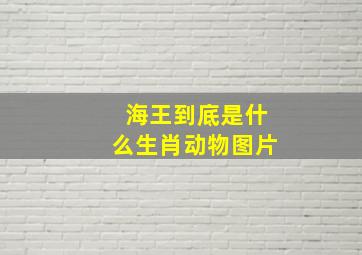 海王到底是什么生肖动物图片